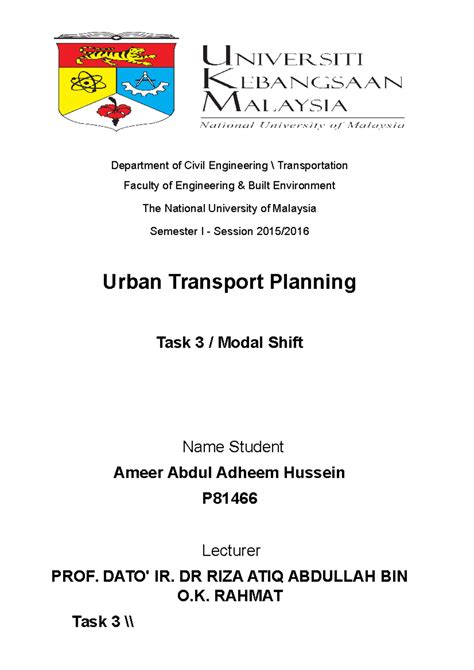 UNIVERSITI
KEBANGSAAN
MALAYSIA
National University of Malaysia

Department of Civil Engineering \ Transportation
Faculty of Engineering & Built Environment
The National University of Malaysia
Semester I - Session 2015/2016

Urban Transport Planning

Task 3 / Modal Shift

Name Student
Ameer Abdul Adheem Hussein
P81466

Lecturer
PROF. DATO' IR. DR RIZA ATIQ ABDULLAH BIN O.K. RAHMAT

Task 3 \\